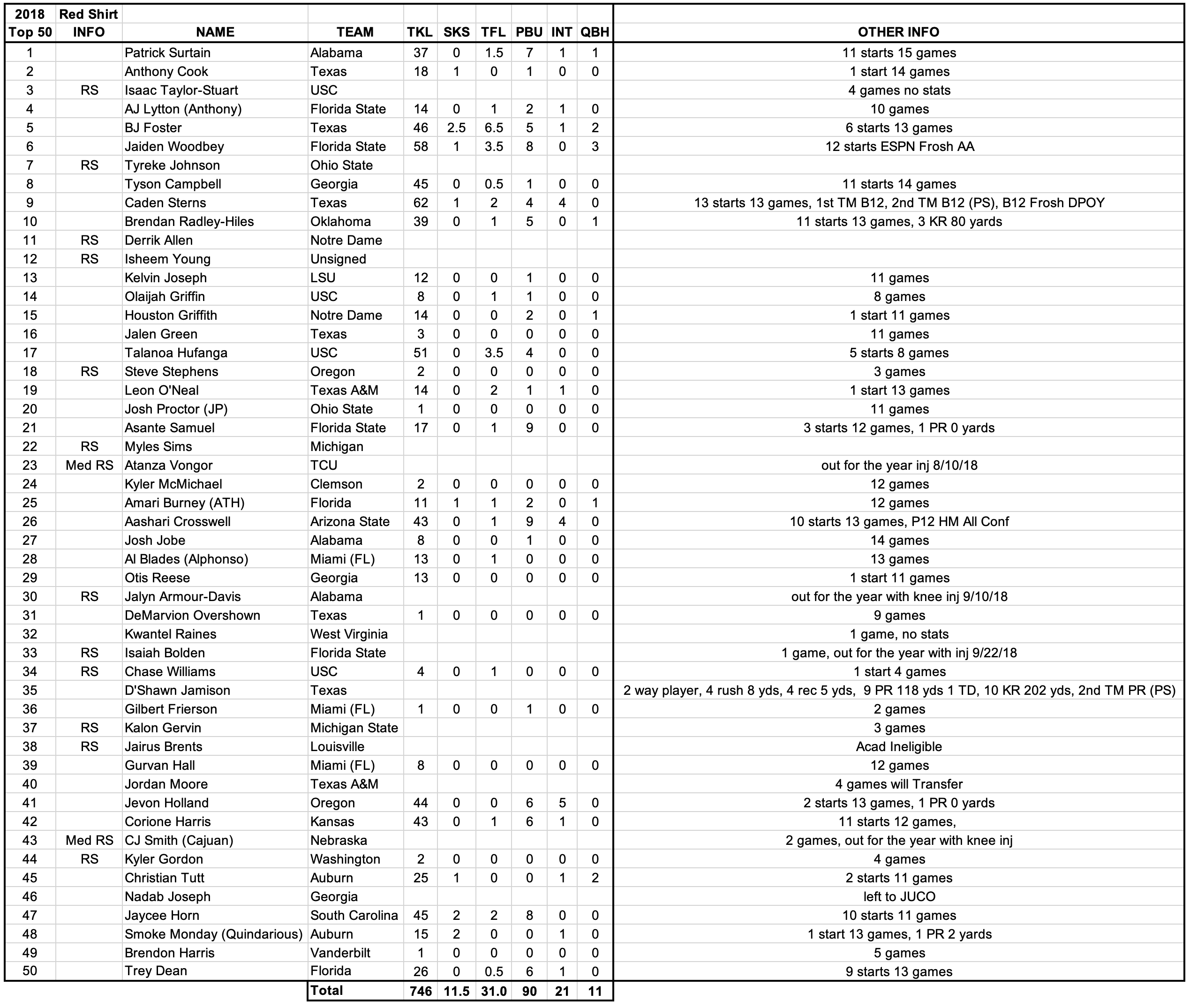 | 2018 Top 50 | Red Shirt INFO | NAME | TEAM | TKL | SKS | TFL | PBU | INT | QBH | OTHER INFO |
|---|---|---|---|---|---|---|---|---|---|---|
| 1 | | Patrick Surtain | Alabama | 37 | 0 | 1.5 | 7 | 1 | 1 | 11 starts 15 games |
| 2 | | Anthony Cook | Texas | 18 | 1 | 0 | 1 | 0 | 0 | 1 start 14 games |
| 3 | RS | Isaac Taylor-Stuart | USC | | | | | | | 4 games no stats |
| 4 | | AJ Lytton (Anthony) | Florida State | 14 | 0 | 1 | 2 | 1 | 0 | 10 games |
| 5 | | BJ Foster | Texas | 46 | 2.5 | 6.5 | 5 | 1 | 2 | 6 starts 13 games |
| 6 | | Jaiden Woodbey | Florida State | 58 | 1 | 3.5 | 8 | 0 | 3 | 12 starts ESPN Frosh AA |
| 7 | RS | Tyreke Johnson | Ohio State | | | | | | | |
| 8 | | Tyson Campbell | Georgia | 45 | 0 | 0.5 | 1 | 0 | 0 | 11 starts 14 games |
| 9 | | Caden Sterns | Texas | 62 | 1 | 2 | 4 | 4 | 0 | 13 starts 13 games, 1st TM B12, 2nd TM B12 (PS), B12 Frosh DPOY |
| 10 | | Brendan Radley-Hiles | Oklahoma | 39 | 0 | 1 | 5 | 0 | 1 | 11 starts 13 games, 3 KR 80 yards |
| 11 | RS | Derrik Allen | Notre Dame | | | | | | | |
| 12 | RS | Isheem Young | Unsigned | | | | | | | |
| 13 | | Kelvin Joseph | LSU | 12 | 0 | 0 | 1 | 0 | 0 | 11 games |
| 14 | | Olaijah Griffin | USC | 8 | 0 | 1 | 1 | 0 | 0 | 8 games |
| 15 | | Houston Griffith | Notre Dame | 14 | 0 | 0 | 2 | 0 | 1 | 1 start 11 games |
| 16 | | Jalen Green | Texas | 3 | 0 | 0 | 0 | 0 | 0 | 11 games |
| 17 | | Talanoa Hufanga | USC | 51 | 0 | 3.5 | 4 | 0 | 0 | 5 starts 8 games |
| 18 | RS | Steve Stephens | Oregon | 2 | 0 | 0 | 0 | 0 | 0 | 3 games |
| 19 | | Leon O'Neal | Texas A&M | 14 | 0 | 2 | 1 | 1 | 0 | 1 start 13 games |
| 20 | | Josh Proctor (JP) | Ohio State | 1 | 0 | 0 | 0 | 0 | 0 | 11 games |
| 21 | | Asante Samuel | Florida State | 17 | 0 | 1 | 9 | 0 | 0 | 3 starts 12 games, 1 PR 0 yards |
| 22 | RS | Myles Sims | Michigan | | | | | | | |
| 23 | Med RS | Atanza Vongor | TCU | | | | | | | out for the year inj 8/10/18 |
| 24 | | Kyler McMichael | Clemson | 2 | 0 | 0 | 0 | 0 | 0 | 12 games |
| 25 | | Amari Burney (ATH) | Florida | 11 | 1 | 1 | 2 | 0 | 1 | 12 games |
| 26 | | Aashari Crosswell | Arizona State | 43 | 0 | 1 | 9 | 4 | 0 | 10 starts 13 games, P12 HM All Conf |
| 27 | | Josh Jobe | Alabama | 8 | 0 | 0 | 1 | 0 | 0 | 14 games |
| 28 | | Al Blades (Alphonso) | Miami (FL) | 13 | 0 | 1 | 0 | 0 | 0 | 13 games |
| 29 | | Otis Reese | Georgia | 13 | 0 | 0 | 0 | 0 | 0 | 1 start 11 games |
| 30 | RS | Jalyn Armour-Davis | Alabama | | | | | | | out for the year with knee inj 9/10/18 |
| 31 | | DeMarvion Overshown | Texas | 1 | 0 | 0 | 0 | 0 | 0 | 9 games |
| 32 | | Kwantel Raines | West Virginia | | | | | | | 1 game, no stats |
| 33 | RS | Isaiah Bolden | Florida State | | | | | | | 1 game, out for the year with inj 9/22/18 |
| 34 | RS | Chase Williams | USC | 4 | 0 | 1 | 0 | 0 | 0 | 1 start 4 games |
| 35 | | D'Shawn Jamison | Texas | | | | | | | 2 way player, 4 rush 8 yds, 4 rec 5 yds, 9 PR 118 yds 1 TD, 10 KR 202 yds, 2nd TM PR (PS) |
| 36 | | Gilbert Frierson | Miami (FL) | 1 | 0 | 0 | 1 | 0 | 0 | 2 games |
| 37 | RS | Kalon Gervin | Michigan State | | | | | | | 3 games |
| 38 | RS | Jairus Brents | Louisville | | | | | | | Acad Ineligible |
| 39 | | Gurvan Hall | Miami (FL) | 8 | 0 | 0 | 0 | 0 | 0 | 12 games |
| 40 | | Jordan Moore | Texas A&M | | | | | | | 4 games will Transfer |
| 41 | | Jevon Holland | Oregon | 44 | 0 | 0 | 6 | 5 | 0 | 2 starts 13 games, 1 PR 0 yards |
| 42 | | Corione Harris | Kansas | 43 | 0 | 1 | 6 | 1 | 0 | 11 starts 12 games, |
| 43 | Med RS | CJ Smith (Cajuan) | Nebraska | | | | | | | 2 games, out for the year with knee inj |
| 44 | RS | Kyler Gordon | Washington | 2 | 0 | 0 | 0 | 0 | 0 | 4 games |
| 45 | | Christian Tutt | Auburn | 25 | 1 | 0 | 0 | 1 | 2 | 2 starts 11 games |
| 46 | | Nadab Joseph | Georgia | | | | | | | left to JUCO |
| 47 | | Jaycee Horn | South Carolina | 45 | 2 | 2 | 8 | 0 | 0 | 10 starts 11 games |
| 48 | | Smoke Monday (Quindarious) | Auburn | 15 | 2 | 0 | 0 | 1 | 0 | 1 start 13 games, 1 PR 2 yards |
| 49 | | Brendon Harris | Vanderbilt | 1 | 0 | 0 | 0 | 0 | 0 | 5 games |
| 50 | | Trey Dean | Florida | 26 | 0 | 0.5 | 6 | 1 | 0 | 9 starts 13 games |
| | | | Total | 746 | 11.5 | 31.0 | 90 | 21 | 11 | |